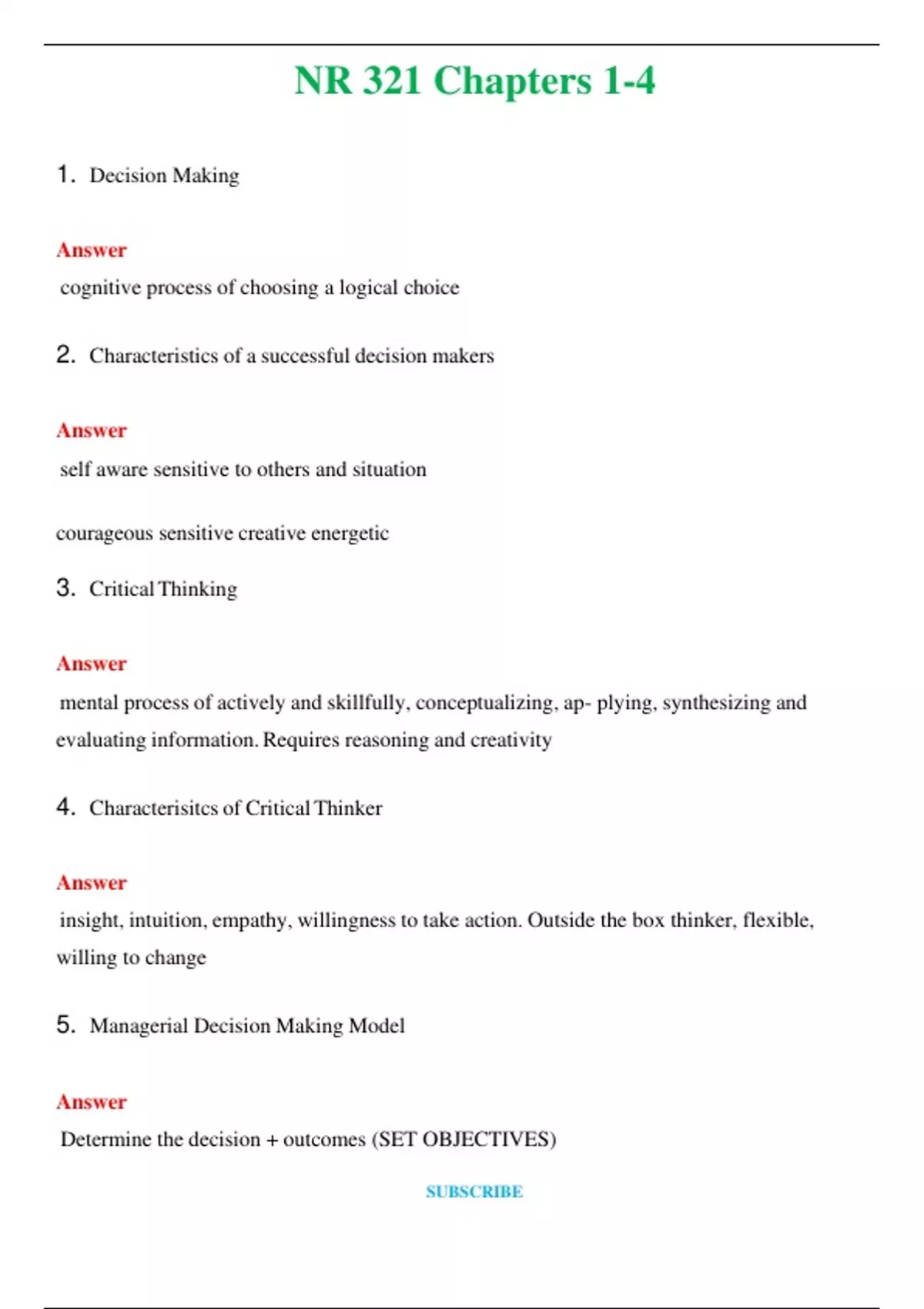 NR 321 Chapters 1-4

1. Decision Making

Answer
cognitive process of choosing a logical choice

2. Characteristics of a successful decision makers

Answer
self aware sensitive to others and situation

courageous sensitive creative energetic

3. Critical Thinking

Answer
mental process of actively and skillfully, conceptualizing, ap- plying, synthesizing and evaluating information. Requires reasoning and creativity

4. Characterisitcs of Critical Thinker

Answer
insight, intuition, empathy, willingness to take action. Outside the box thinker, flexible, willing to change

5. Managerial Decision Making Model

Answer
Determine the decision + outcomes (SET OBJECTIVES)

SUBSCRIBE